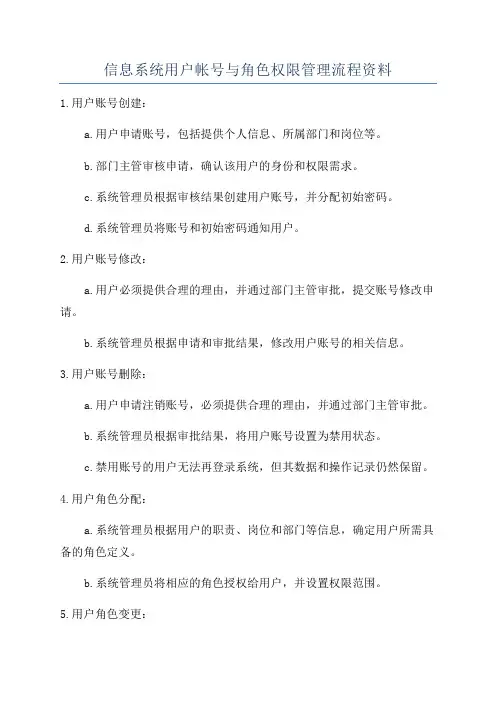 信息系统用户帐号与角色权限管理流程资料

1.用户账号创建：

a.用户申请账号，包括提供个人信息、所属部门和岗位等。

b.部门主管审核申请，确认该用户的身份和权限需求。

c.系统管理员根据审核结果创建用户账号，并分配初始密码。

d.系统管理员将账号和初始密码通知用户。

2.用户账号修改：

a.用户必须提供合理的理由，并通过部门主管审批，提交账号修改申请。

b.系统管理员根据申请和审批结果，修改用户账号的相关信息。

3.用户账号删除：

a.用户申请注销账号，必须提供合理的理由，并通过部门主管审批。

b.系统管理员根据审批结果，将用户账号设置为禁用状态。

c.禁用账号的用户无法再登录系统，但其数据和操作记录仍然保留。

4.用户角色分配：

a.系统管理员根据用户的职责、岗位和部门等信息，确定用户所需具备的角色定义。

b.系统管理员将相应的角色授权给用户，并设置权限范围。

5.用户角色变更：